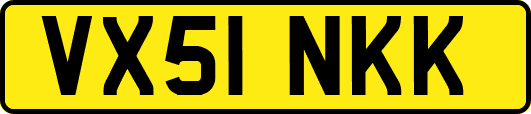 VX51 NKK